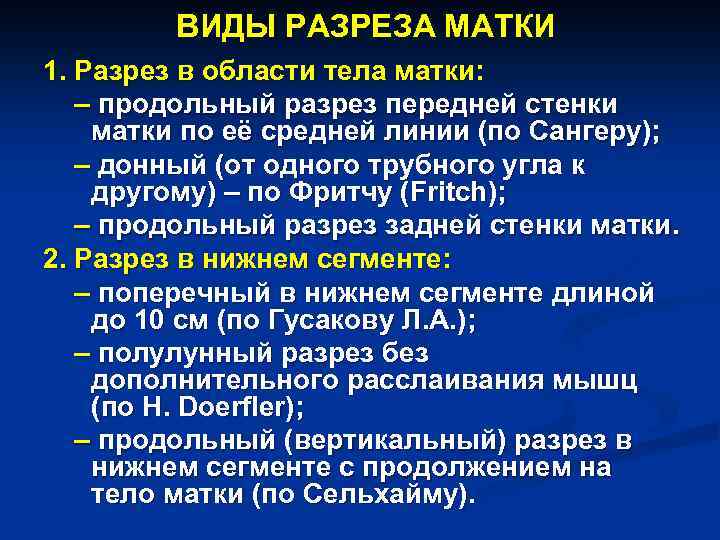 ВИДЫ РАЗРЕЗА МАТКИ

1. Разрез в области тела матки:

– продольный разрез передней стенки матки по её средней линии (по Сангеру);

– донный (от одного трубного угла к другому) – по Фритчу (Fritch);

– продольный разрез задней стенки матки.

2. Разрез в нижнем сегменте:

– поперечный в нижнем сегменте длиной до 10 см (по Гусакову Л.А.);

– полулунный разрез без дополнительного расслаивания мышц (по H. Doerfler);

– продольный (вертикальный) разрез в нижнем сегменте с продолжением на тело матки (по Сельхайму).